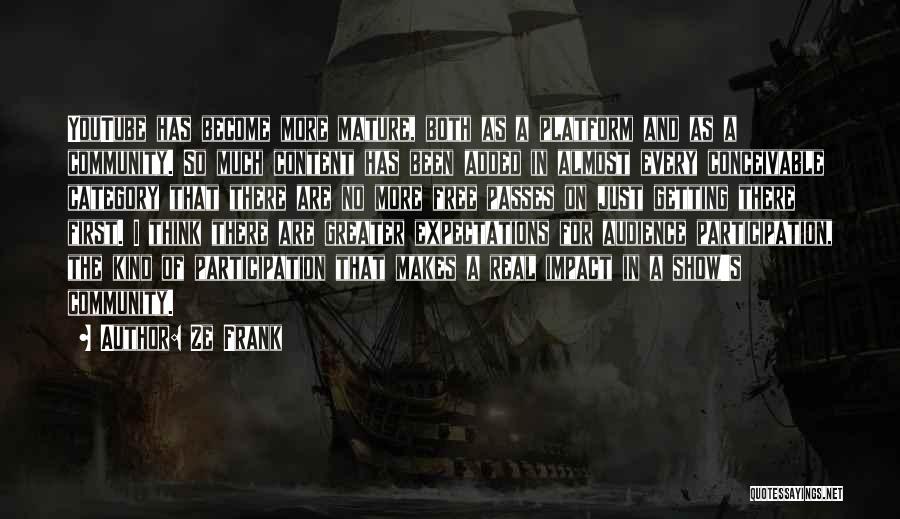 YouTube has become more mature, both as a platform and as a community. So much content has been added in almost every conceivable category that there are no more free passes on just getting there first. I think there are greater expectations for audience participation, the kind of participation that makes a real impact in a show's community.

• Author: Ze Frank

QUOTESSAYINGS.NET